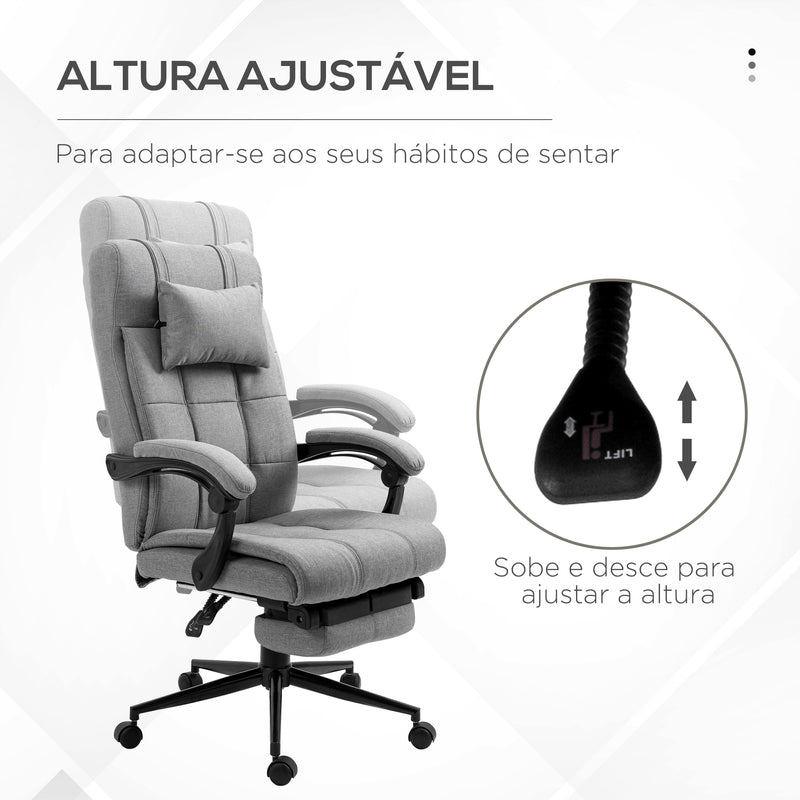 ALTURA AJUSTÁVEL

Para adaptar-se aos seus hábitos de sentar

LIFT

Sobe e desce para ajustar a altura